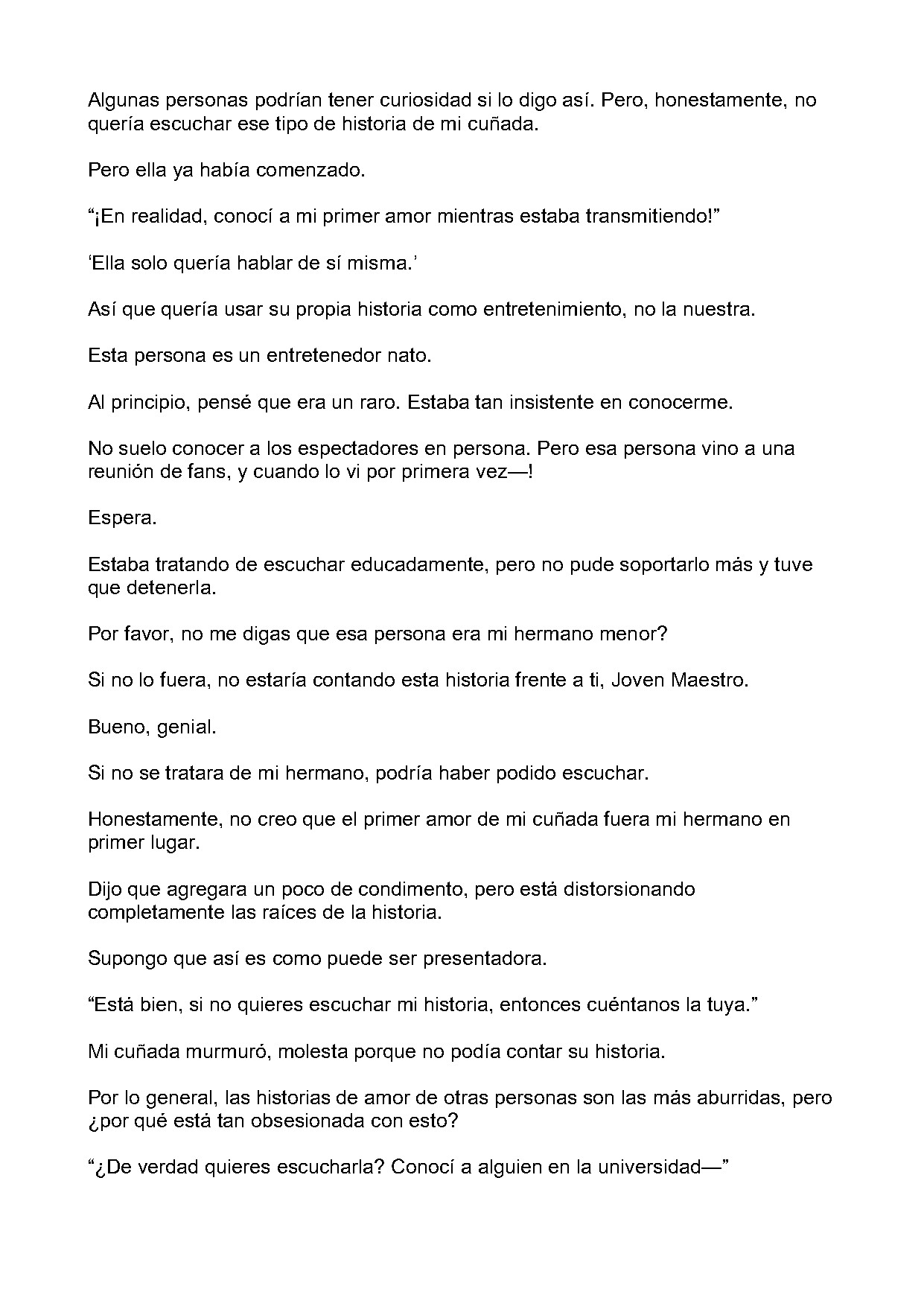 Algunas personas podrían tener curiosidad si lo digo así. Pero, honestamente, no quería escuchar ese tipo de historia de mi cuñada.

Pero ella ya había comenzado.

"¡En realidad, conocí a mi primer amor mientras estaba transmitiendo!"

'Ella solo quería hablar de sí misma.'

Así que quería usar su propia historia como entretenimiento, no la nuestra.

Esta persona es un entretenedor nato.

Al principio, pensé que era un raro. Estaba tan insistente en conocerme.

No suelo conocer a los espectadores en persona. Pero esa persona vino a una reunión de fans, y cuando lo vi por primera vez—!

Espera.

Estaba tratando de escuchar educadamente, pero no pude soportarlo más y tuve que detenerla.

Por favor, no me digas que esa persona era mi hermano menor?

Si no lo fuera, no estaría contando esta historia frente a ti, Joven Maestro.

Bueno, genial.

Si no se tratara de mi hermano, podría haber podido escuchar.

Honestamente, no creo que el primer amor de mi cuñada fuera mi hermano en primer lugar.

Dijo que agregara un poco de condimento, pero está distorsionando completamente las raíces de la historia.

Supongo que así es como puede ser presentadora.

"Está bien, si no quieres escuchar mi historia, entonces cuéntanos la tuya."

Mi cuñada murmuró, molesta porque no podía contar su historia.

Por lo general, las historias de amor de otras personas son las más aburridas, pero ¿por qué está tan obsesionada con esto?

"¿De verdad quieres escucharla? Conocí a alguien en la universidad—"